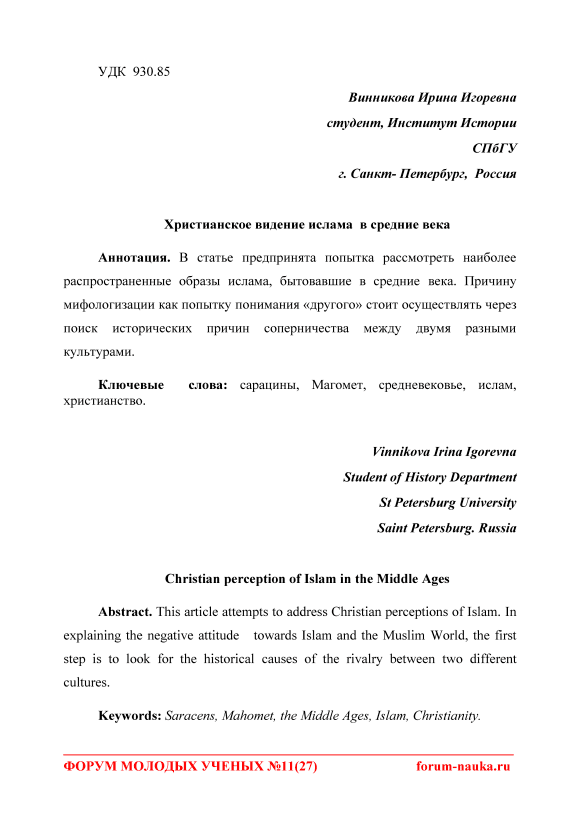 УДК 930.85

Винникова Ирина Игоревна
студент, Институт Истории
СПбГУ
г. Санкт- Петербург, Россия

Христианское видение ислама в средние века

Аннотация. В статье предпринята попытка рассмотреть наиболее распространенные образы ислама, бытовавшие в средние века. Причину мифологизации как попытку понимания «другого» стоит осуществлять через поиск исторических причин соперничества между двумя разными культурами.

Ключевые слова: сарацины, Магомет, средневековье, ислам, христианство.

Vinnikova Irina Igorevna
Student of History Department
St Petersburg University
Saint Petersburg. Russia

Christian perception of Islam in the Middle Ages

Abstract. This article attempts to address Christian perceptions of Islam. In explaining the negative attitude towards Islam and the Muslim World, the first step is to look for the historical causes of the rivalry between two different cultures.

Keywords: Saracens, Mahomet, the Middle Ages, Islam, Christianity.

ФОРУМ МОЛОДЫХ УЧЕНЫХ №11(27) forum-nauka.ru